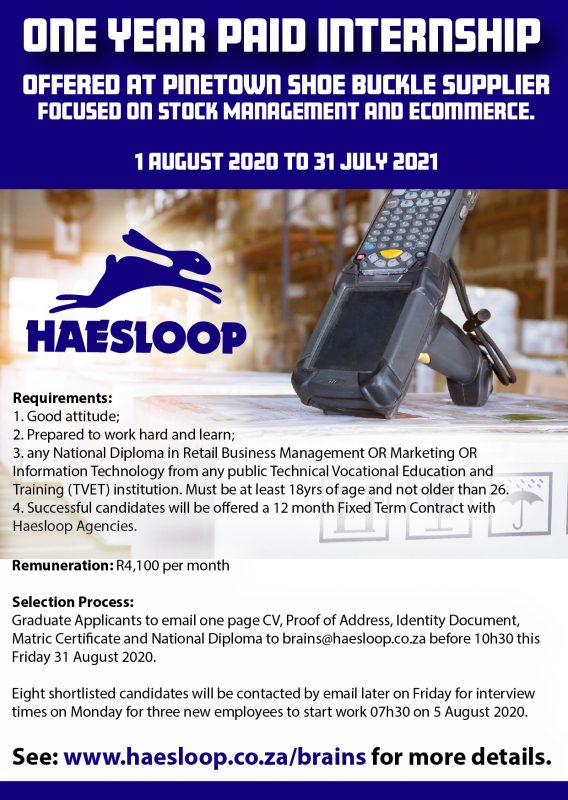 ONE YEAR PAID INTERNSHIP

OFFERED AT PINETOWN SHOE BUCKLE SUPPLIER FOCUSED ON STOCK MANAGEMENT AND ECOMMERCE.

1 AUGUST 2020 TO 31 JULY 2021

HAESLOOP

Requirements:
1. Good attitude;
2. Prepared to work hard and learn;
3. any National Diploma in Retail Business Management OR Marketing OR Information Technology from any public Technical Vocational Education and Training (TVET) institution. Must be at least 18yrs of age and not older than 26.
4. Successful candidates will be offered a 12 month Fixed Term Contract with Haesloop Agencies.

Remuneration: R4,100 per month

Selection Process:
Graduate Applicants to email one page CV, Proof of Address, Identity Document, Matric Certificate and National Diploma to brains@haesloop.co.za before 10h30 this Friday 31 August 2020.

Eight shortlisted candidates will be contacted by email later on Friday for interview times on Monday for three new employees to start work 07h30 on 5 August 2020.

See: www.haesloop.co.za/brains for more details.